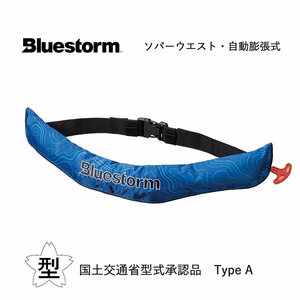 Bluestorm ソバーウエスト・自動膨張式

Bluestorm

型

国土交通省型式承認品 Type A